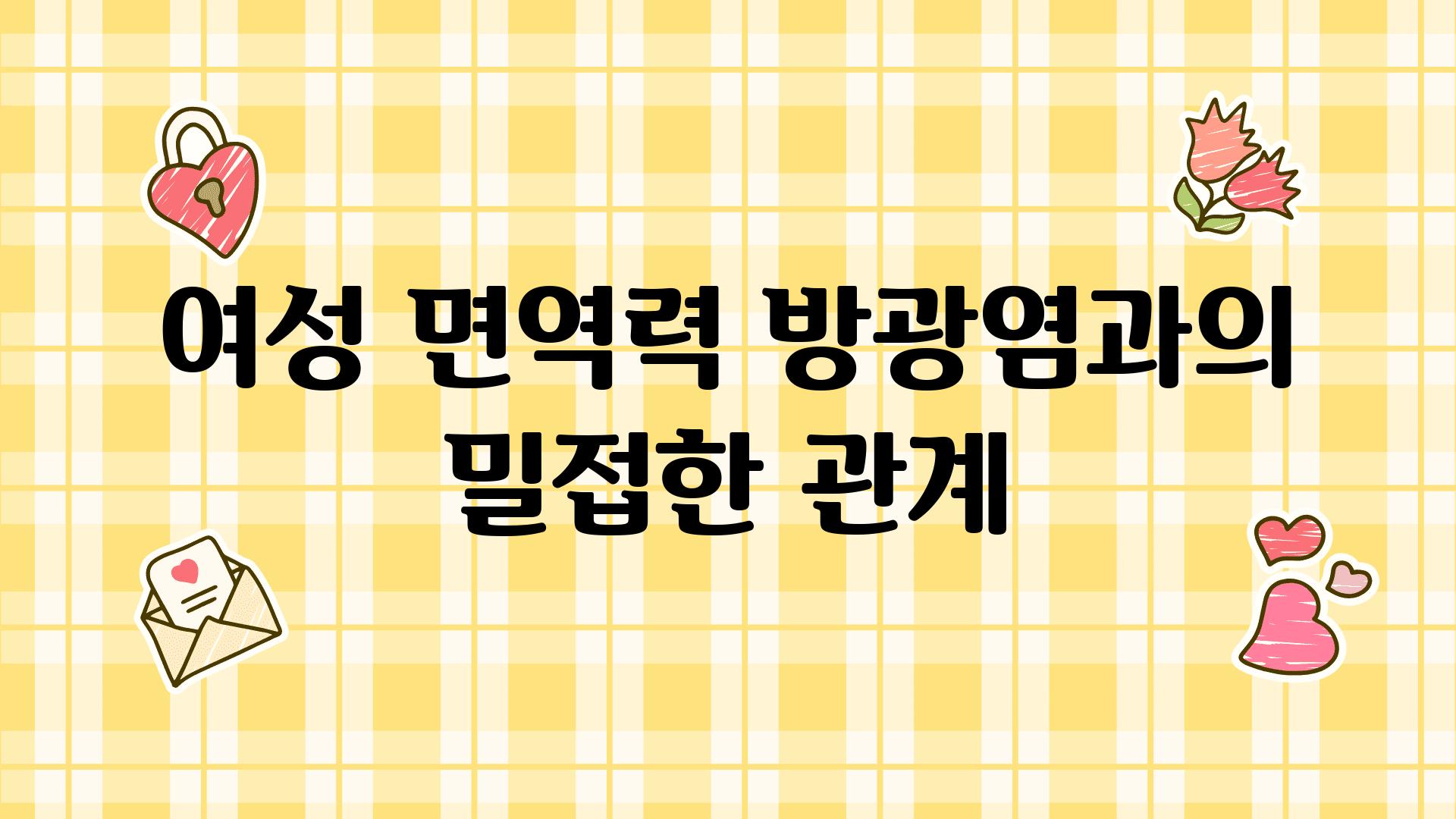 여성 면역력 방광염과의 밀접한 관계